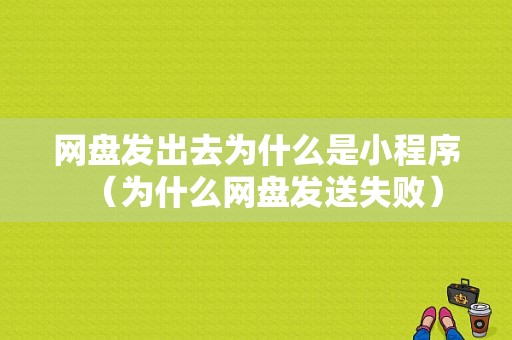 网盘发出去为什么是小程序（为什么网盘发送失败）